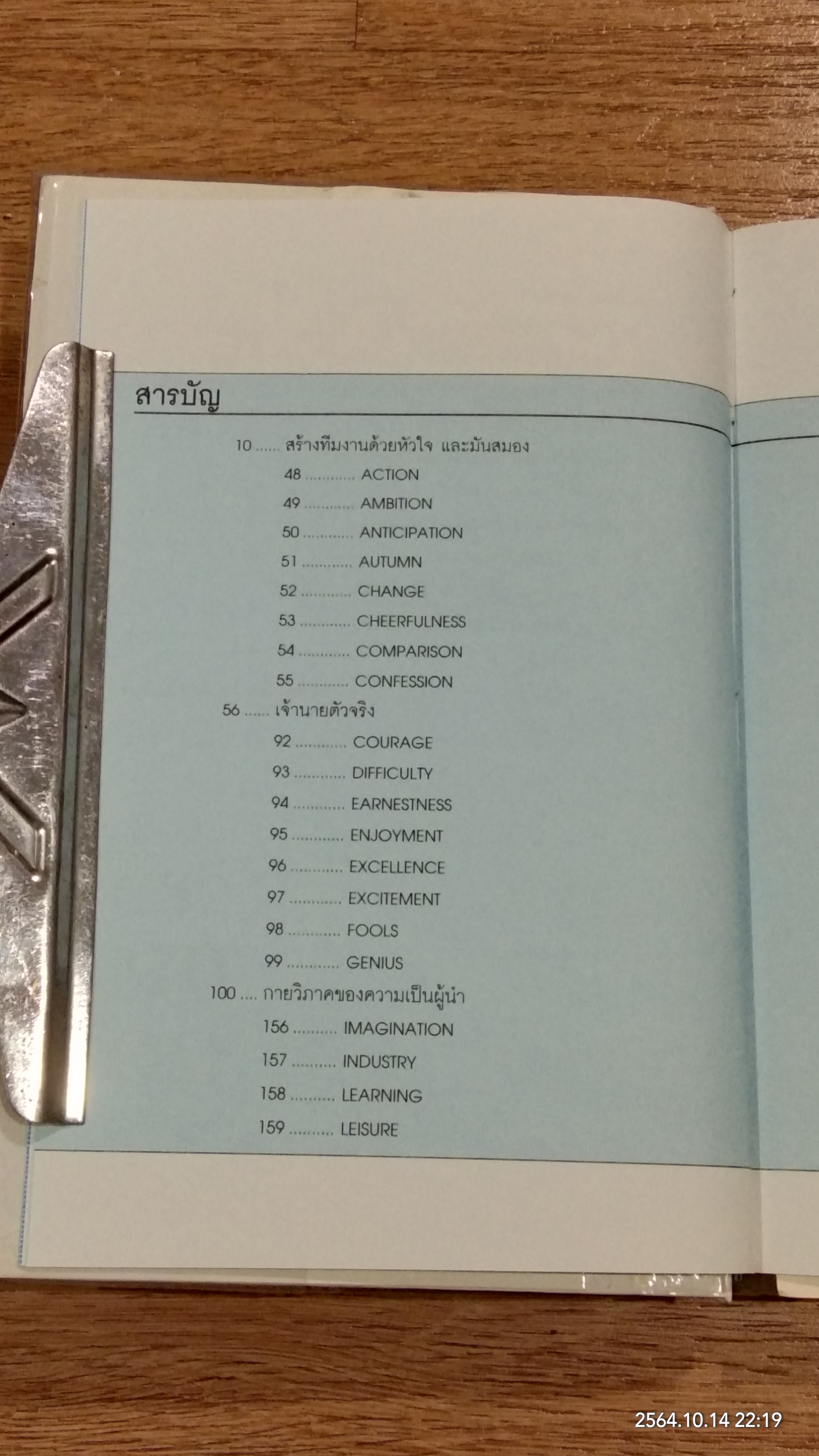 สารบัญ

10 สร้างทีมงานด้วยหัวใจ และมันสมอง
48 ACTION
49 AMBITION
50 ANTICIPATION
51 AUTUMN
52 CHANGE
53 CHEERFULNESS
54 COMPARISON
55 CONFESSION
56 เจ้านายตัวจริง
92 COURAGE
93 DIFFICULTY
94 EARNESTNESS
95 ENJOYMENT
96 EXCELLENCE
97 EXCITEMENT
98 FOOLS
99 GENIUS
100 กายวิภาคของความเป็นผู้นำ
156 IMAGINATION
157 INDUSTRY
158 LEARNING
159 LEISURE

2564.10.14 22:19